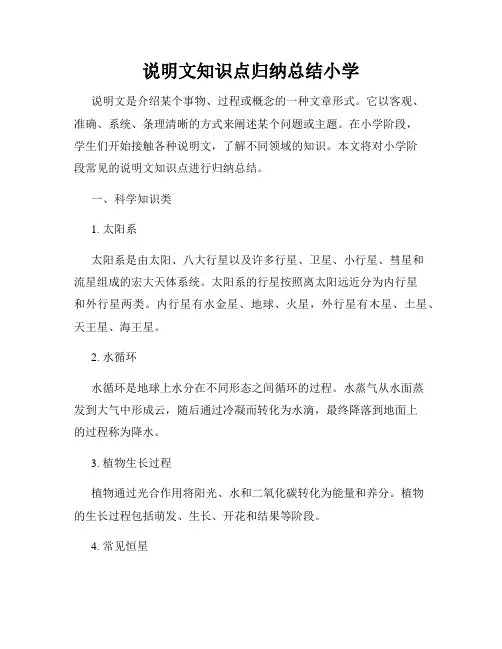 说明文知识点归纳总结小学

说明文是介绍某个事物、过程或概念的一种文章形式。它以客观、准确、系统、条理清晰的方式来阐述某个问题或主题。在小学阶段，学生们开始接触各种说明文，了解不同领域的知识。本文将对小学阶段常见的说明文知识点进行归纳总结。

一、科学知识类

1. 太阳系

太阳系是由太阳、八大行星以及许多行星、卫星、小行星、彗星和流星组成的宏大天体系统。太阳系的行星按照离太阳远近分为内行星和外行星两类。内行星有水金星、地球、火星，外行星有木星、土星、天王星、海王星。

2. 水循环

水循环是地球上水分在不同形态之间循环的过程。水蒸气从水面蒸发到大气中形成云，随后通过冷凝而转化为水滴，最终降落到地面上的过程称为降水。

3. 植物生长过程

植物通过光合作用将阳光、水和二氧化碳转化为能量和养分。植物的生长过程包括萌发、生长、开花和结果等阶段。

4. 常见恒星